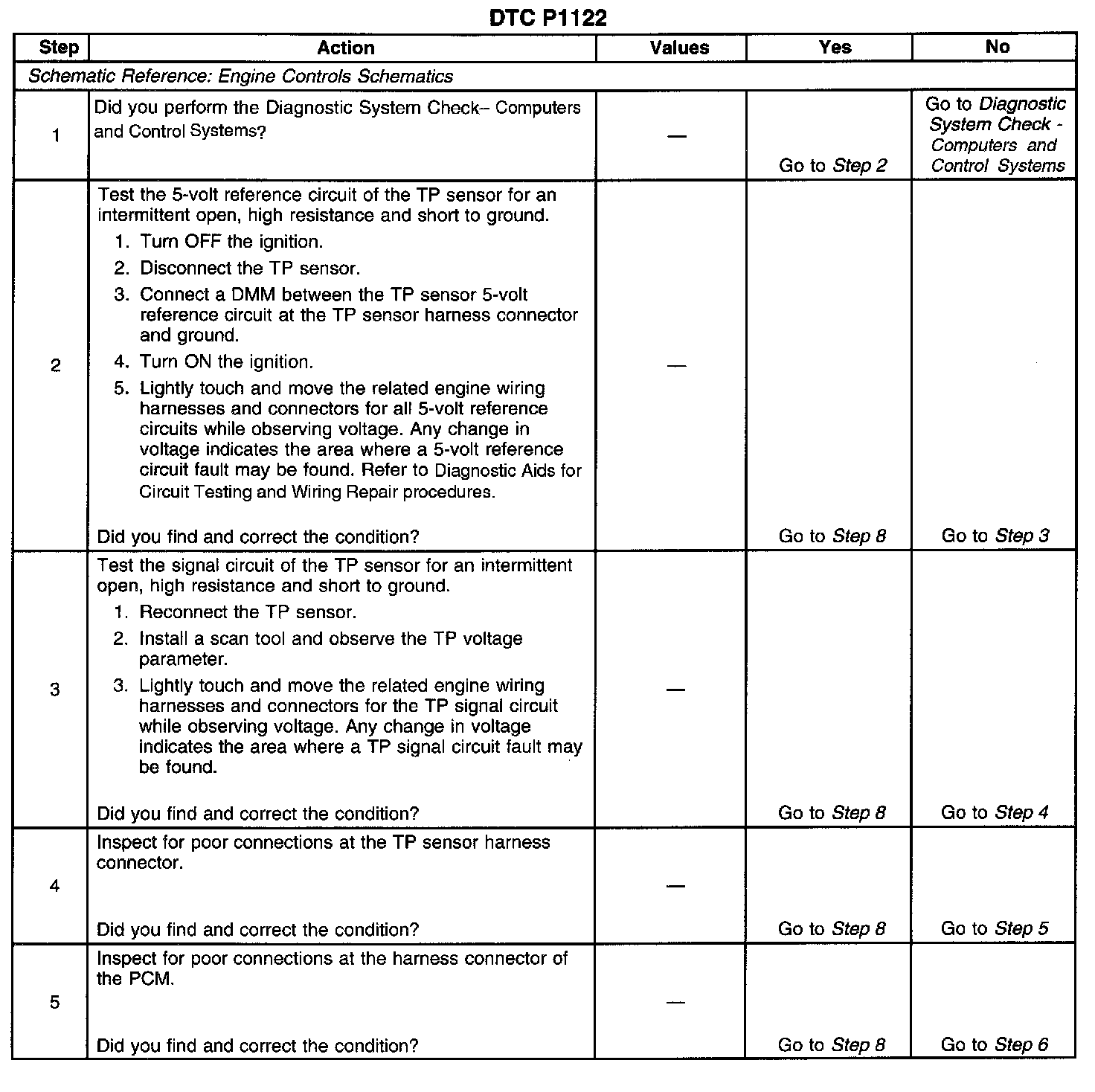 DTC P1122

| Step | Action | Values | Yes | No |
|---|---|---|---|---|
| Schematic Reference: Engine Controls Schematics | | | | |
| 1 | Did you perform the Diagnostic System Check– Computers and Control Systems? | — | Go to Step 2 | Go to Diagnostic System Check - Computers and Control Systems |
| 2 | Test the 5-volt reference circuit of the TP sensor for an intermittent open, high resistance and short to ground. 1. Turn OFF the ignition. 2. Disconnect the TP sensor. 3. Connect a DMM between the TP sensor 5-volt reference circuit at the TP sensor harness connector and ground. 4. Turn ON the ignition. 5. Lightly touch and move the related engine wiring harnesses and connectors for all 5-volt reference circuits while observing voltage. Any change in voltage indicates the area where a 5-volt reference circuit fault may be found. Refer to Diagnostic Aids for Circuit Testing and Wiring Repair procedures. Did you find and correct the condition? | — | Go to Step 8 | Go to Step 3 |
| 3 | Test the signal circuit of the TP sensor for an intermittent open, high resistance and short to ground. 1. Reconnect the TP sensor. 2. Install a scan tool and observe the TP voltage parameter. 3. Lightly touch and move the related engine wiring harnesses and connectors for the TP signal circuit while observing voltage. Any change in voltage indicates the area where a TP signal circuit fault may be found. Did you find and correct the condition? | — | Go to Step 8 | Go to Step 4 |
| 4 | Inspect for poor connections at the TP sensor harness connector. Did you find and correct the condition? | — | Go to Step 8 | Go to Step 5 |
| 5 | Inspect for poor connections at the harness connector of the PCM. Did you find and correct the condition? | — | Go to Step 8 | Go to Step 6 |